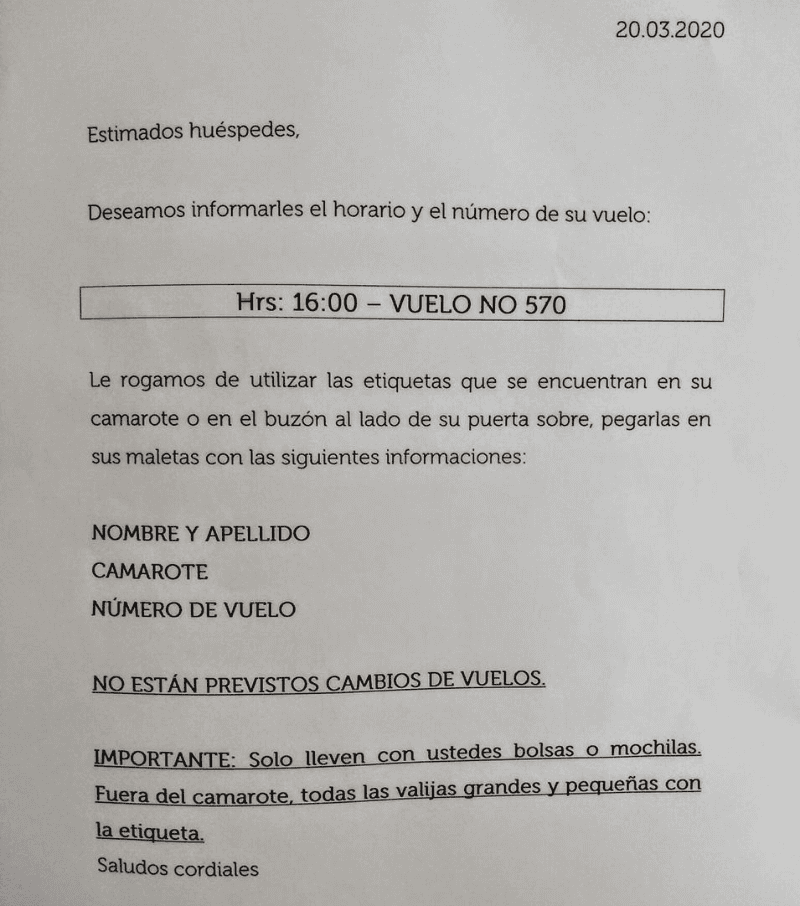 20.03.2020

Estimados huéspedes,

Deseamos informarles el horario y el número de su vuelo:

Hrs: 16:00 – VUELO NO 570

Le rogamos de utilizar las etiquetas que se encuentran en su camarote o en el buzón al lado de su puerta sobre, pegarlas en sus maletas con las siguientes informaciones:

NOMBRE Y APELLIDO
CAMAROTE
NÚMERO DE VUELO

NO ESTÁN PREVISTOS CAMBIOS DE VUELOS.

IMPORTANTE: Solo lleven con ustedes bolsas o mochilas. Fuera del camarote, todas las valijas grandes y pequeñas con la etiqueta.
Saludos cordiales